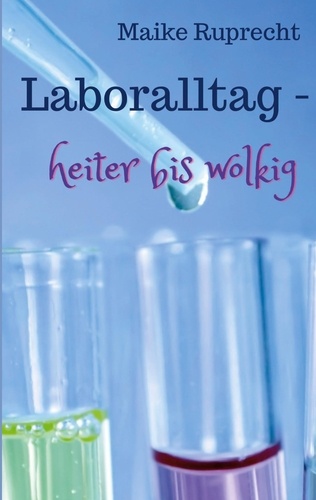 Maike Ruprecht

Laboralltag -

heiter bis wolkig